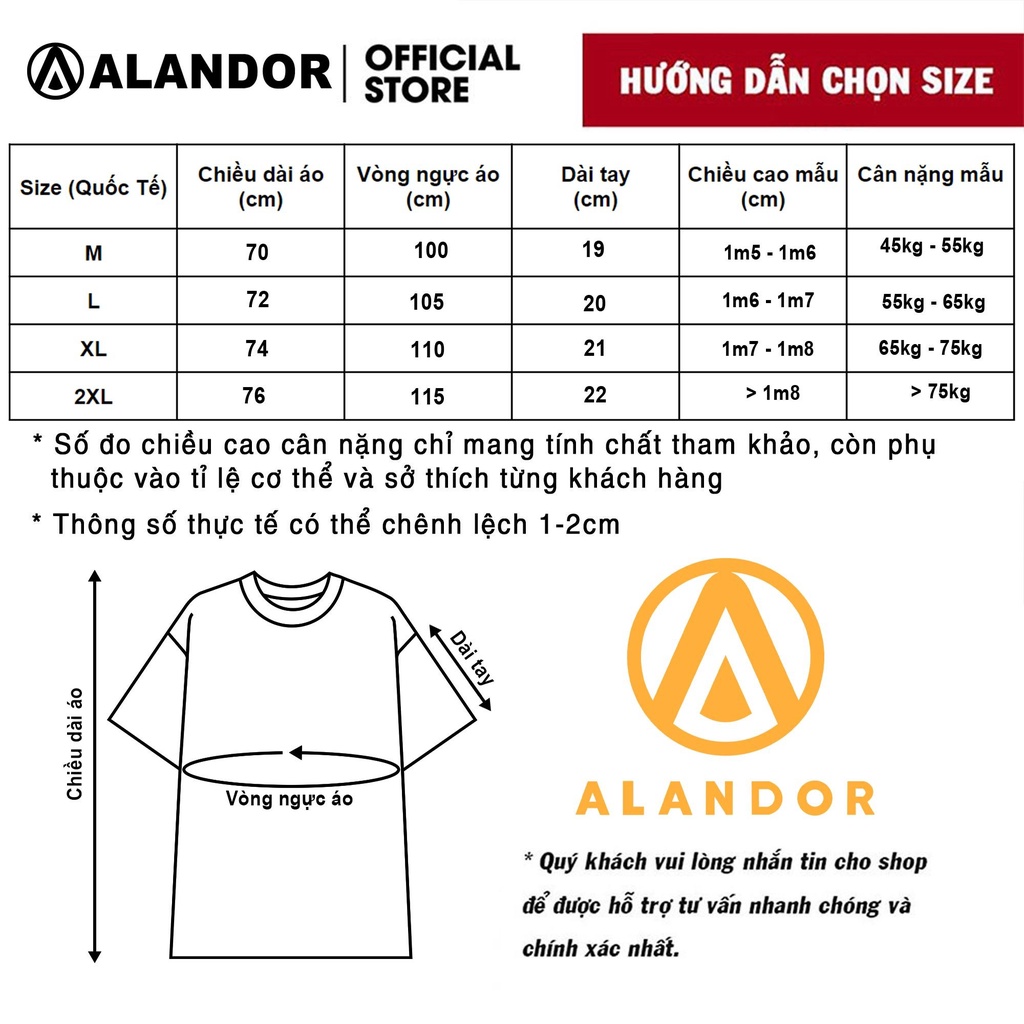 ALANDOR | OFFICIAL STORE

HƯỚNG DẪN CHỌN SIZE

| Size (Quốc Tế) | Chiều dài áo (cm) | Vòng ngực áo (cm) | Dài tay (cm) | Chiều cao mẫu (cm) | Cân nặng mẫu |
|---|---|---|---|---|---|
| M | 70 | 100 | 19 | 1m5 - 1m6 | 45kg - 55kg |
| L | 72 | 105 | 20 | 1m6 - 1m7 | 55kg - 65kg |
| XL | 74 | 110 | 21 | 1m7 - 1m8 | 65kg - 75kg |
| 2XL | 76 | 115 | 22 | > 1m8 | > 75kg |

* Số đo chiều cao cân nặng chỉ mang tính chất tham khảo, còn phụ thuộc vào tỉ lệ cơ thể và sở thích từng khách hàng

* Thông số thực tế có thể chênh lệch 1-2cm

Chiều dài áo

Dài tay

Vòng ngực áo

ALANDOR

* Quý khách vui lòng nhắn tin cho shop để được hỗ trợ tư vấn nhanh chóng và chính xác nhất.